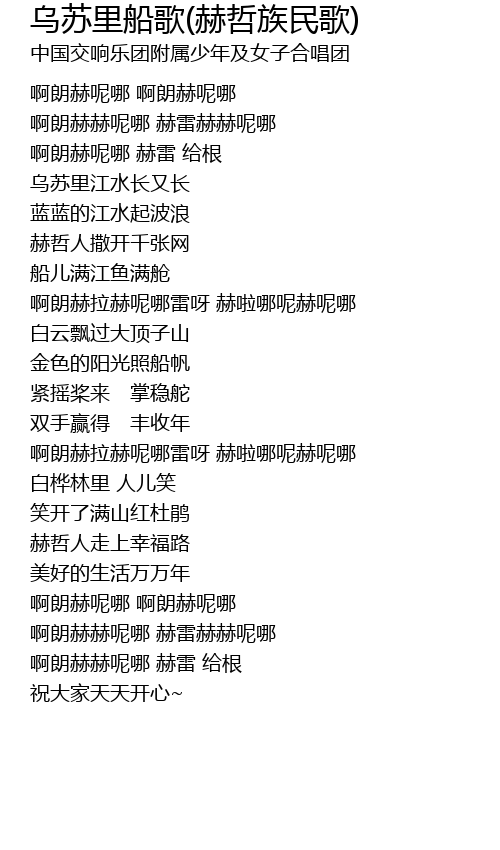 乌苏里船歌(赫哲族民歌)
中国交响乐团附属少年及女子合唱团

啊朗赫呢哪 啊朗赫呢哪
啊朗赫赫呢哪 赫雷赫赫呢哪
啊朗赫呢哪 赫雷 给根
乌苏里江水长又长
蓝蓝的江水起波浪
赫哲人撒开千张网
船儿满江鱼满舱
啊朗赫拉赫呢哪雷呀 赫啦哪呢赫呢哪
白云飘过大顶子山
金色的阳光照船帆
紧摇桨来 掌稳舵
双手赢得 丰收年
啊朗赫拉赫呢哪雷呀 赫啦哪呢赫呢哪
白桦林里 人儿笑
笑开了满山红杜鹃
赫哲人走上幸福路
美好的生活万万年
啊朗赫呢哪 啊朗赫呢哪
啊朗赫赫呢哪 赫雷赫赫呢哪
啊朗赫赫呢哪 赫雷 给根
祝大家天天开心~